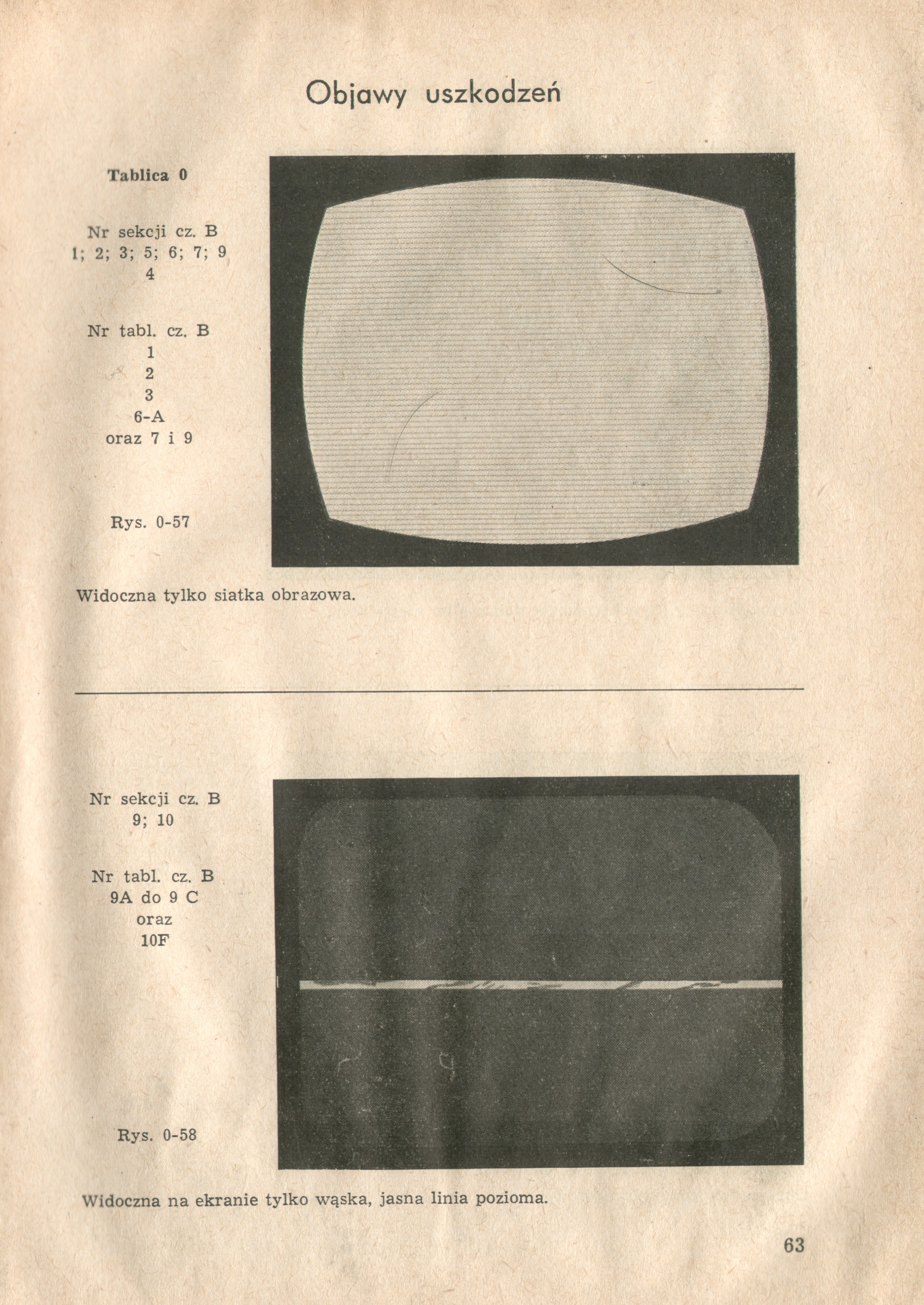 Objawy uszkodzeń

Tablica 0

Nr sekcji cz. B
1; 2; 3; 5; 6; 7; 9
4

Nr tabl. cz. B
1
2
3
6-A
oraz 7 i 9

Rys. 0-57

Widoczna tylko siatka obrazowa.

Nr sekcji cz. B
9; 10

Nr tabl. cz. B
9A do 9 C
oraz
10F

Rys. 0-58

Widoczna na ekranie tylko wąska, jasna linia pozioma.

63